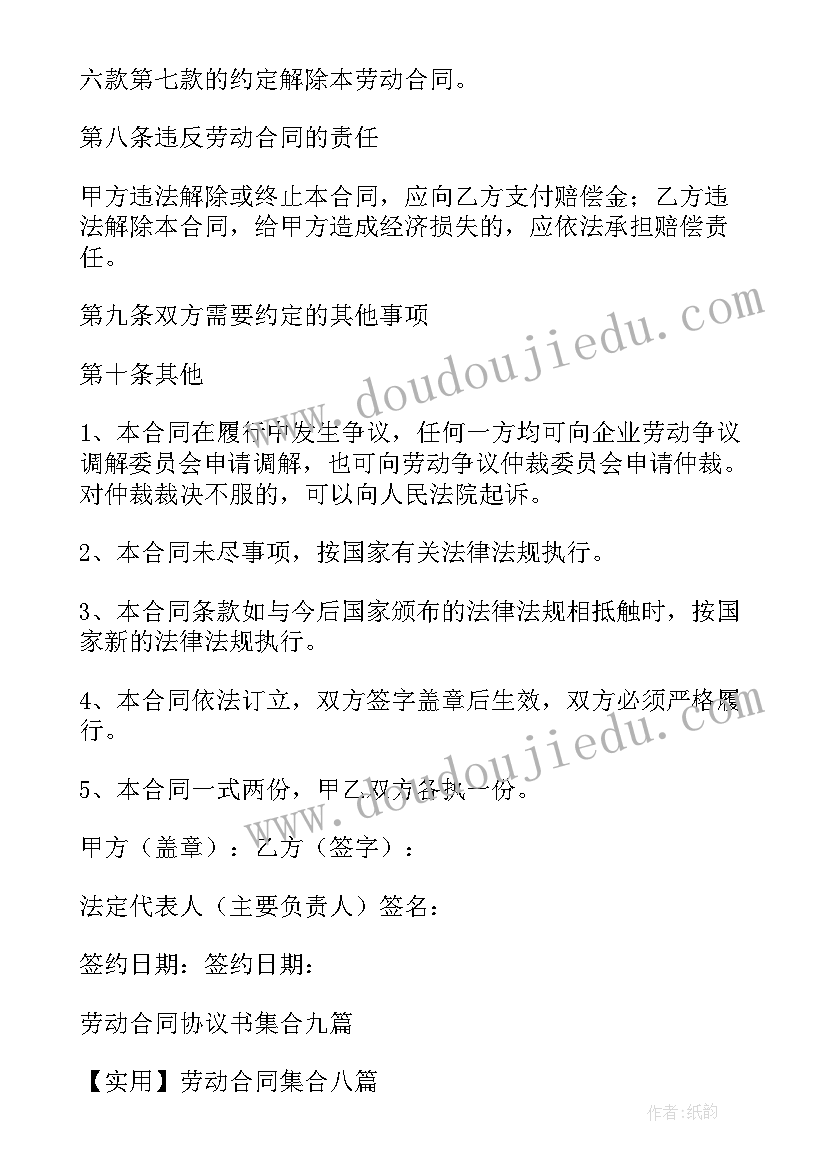 六款第七款的约定解除本劳动合同。

第八条违反劳动合同的责任

甲方违法解除或终止本合同，应向乙方支付赔偿金；乙方违法解除本合同，给甲方造成经济损失的，应依法承担赔偿责任。

第九条双方需要约定的其他事项

第十条其他

1、本合同在履行中发生争议，任何一方均可向企业劳动争议调解委员会申请调解，也可向劳动争议仲裁委员会申请仲裁。对仲裁裁决不服的，可以向人民法院起诉。

2、本合同未尽事项，按国家有关法律法规执行。

3、本合同条款如与今后国家颁布的法律法规相抵触时，按国家新的法律法规执行。

4、本合同依法订立，双方签字盖章后生效，双方必须严格履行。

5、本合同一式两份，甲乙双方各执一份。

甲方（盖章）：乙方（签字）：

法定代表人（主要负责人）签名：

签约日期：签约日期：

劳动合同协议书集合九篇

【实用】劳动合同集合八篇

www.doudoujiedu.com

www.doudoujiedu.com

作者：纸韵